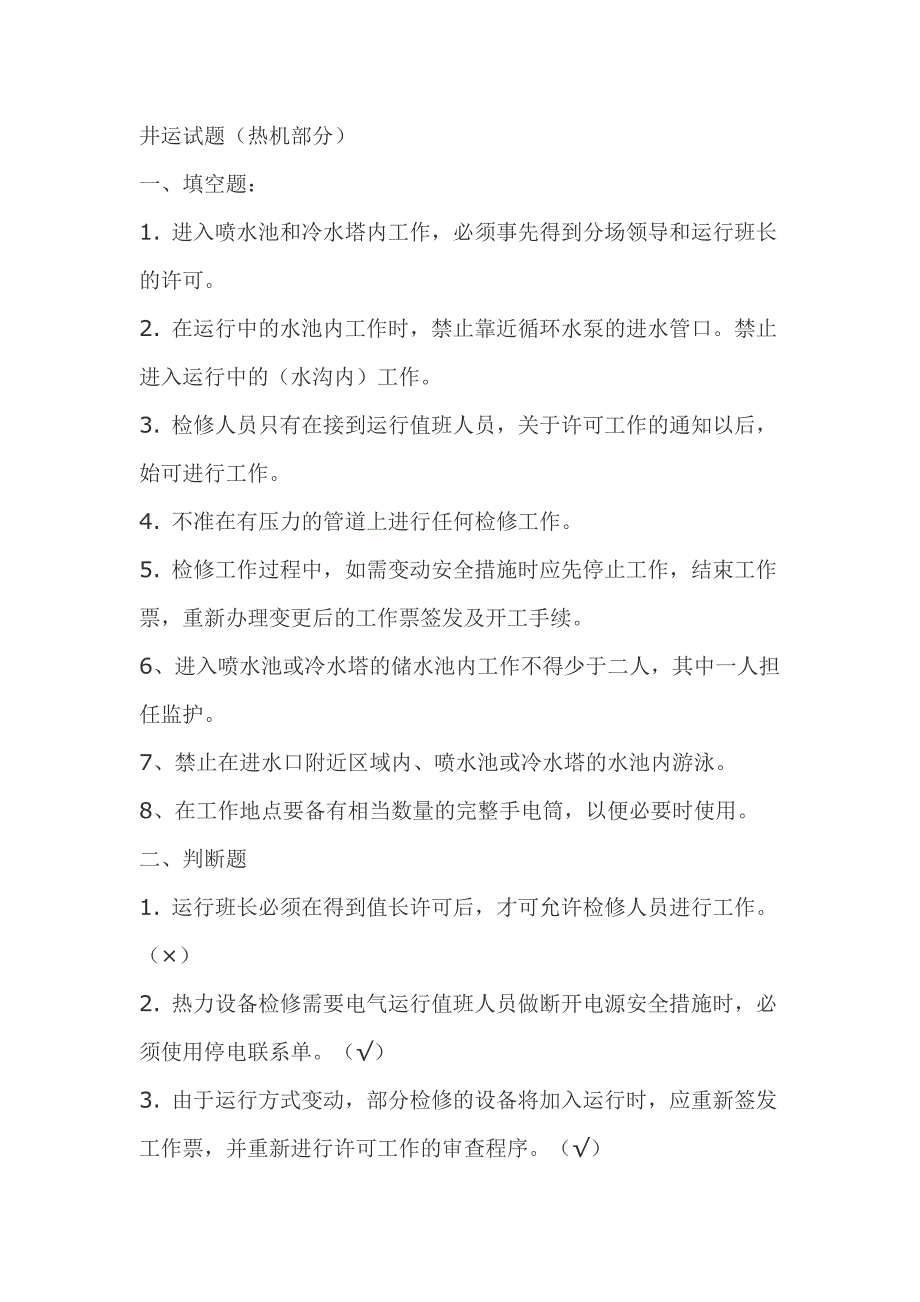 井运试题（热机部分）

一、填空题：

1. 进入喷水池和冷水塔内工作，必须事先得到分场领导和运行班长的许可。

2. 在运行中的水池内工作时，禁止靠近循环水泵的进水管口。禁止进入运行中的（水沟内）工作。

3. 检修人员只有在接到运行值班人员，关于许可工作的通知以后，始可进行工作。

4. 不准在有压力的管道上进行任何检修工作。

5. 检修工作过程中，如需变动安全措施时应先停止工作，结束工作票，重新办理变更后的工作票签发及开工手续。

6、进入喷水池或冷水塔的储水池内工作不得少于二人，其中一人担任监护。

7、禁止在进水口附近区域内、喷水池或冷水塔的水池内游泳。

8、在工作地点要备有相当数量的完整手电筒，以便必要时使用。

二、判断题

1. 运行班长必须在得到值长许可后，才可允许检修人员进行工作。（×）

2. 热力设备检修需要电气运行值班人员做断开电源安全措施时，必须使用停电联系单。（√）

3. 由于运行方式变动，部分检修的设备将加入运行时，应重新签发工作票，并重新进行许可工作的审查程序。（√）